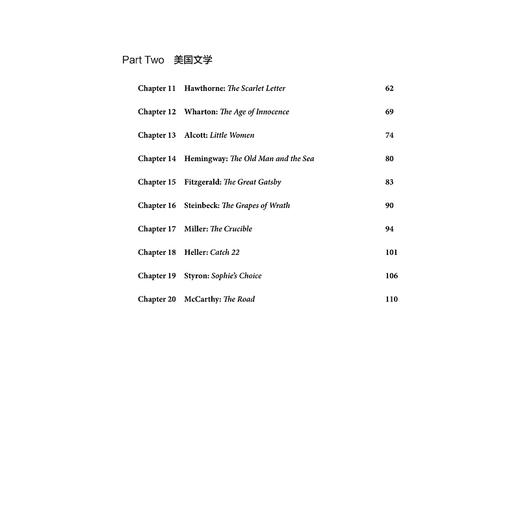 Part Two 美国文学

Chapter 11 Hawthorne: The Scarlet Letter 62

Chapter 12 Wharton: The Age of Innocence 69

Chapter 13 Alcott: Little Women 74

Chapter 14 Hemingway: The Old Man and the Sea 80

Chapter 15 Fitzgerald: The Great Gatsby 83

Chapter 16 Steinbeck: The Grapes of Wrath 90

Chapter 17 Miller: The Crucible 94

Chapter 18 Heller: Catch 22 101

Chapter 19 Styron: Sophie's Choice 106

Chapter 20 McCarthy: The Road 110